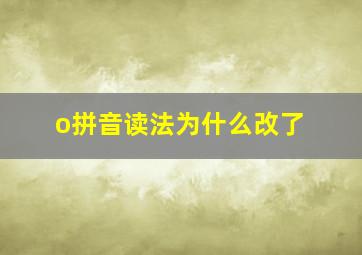 o拼音读法为什么改了